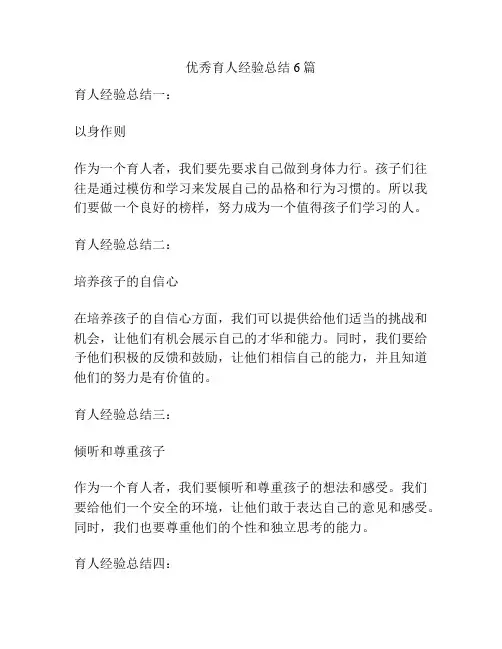 优秀育人经验总结 6 篇

育人经验总结一：

以身作则

作为一个育人者，我们要先要求自己做到身体力行。孩子们往往是通过模仿和学习来发展自己的品格和行为习惯的。所以我们要做一个良好的榜样，努力成为一个值得孩子们学习的人。

育人经验总结二：

培养孩子的自信心

在培养孩子的自信心方面，我们可以提供给他们适当的挑战和机会，让他们有机会展示自己的才华和能力。同时，我们要给予他们积极的反馈和鼓励，让他们相信自己的能力，并且知道他们的努力是有价值的。

育人经验总结三：

倾听和尊重孩子

作为一个育人者，我们要倾听和尊重孩子的想法和感受。我们要给他们一个安全的环境，让他们敢于表达自己的意见和感受。同时，我们也要尊重他们的个性和独立思考的能力。

育人经验总结四：